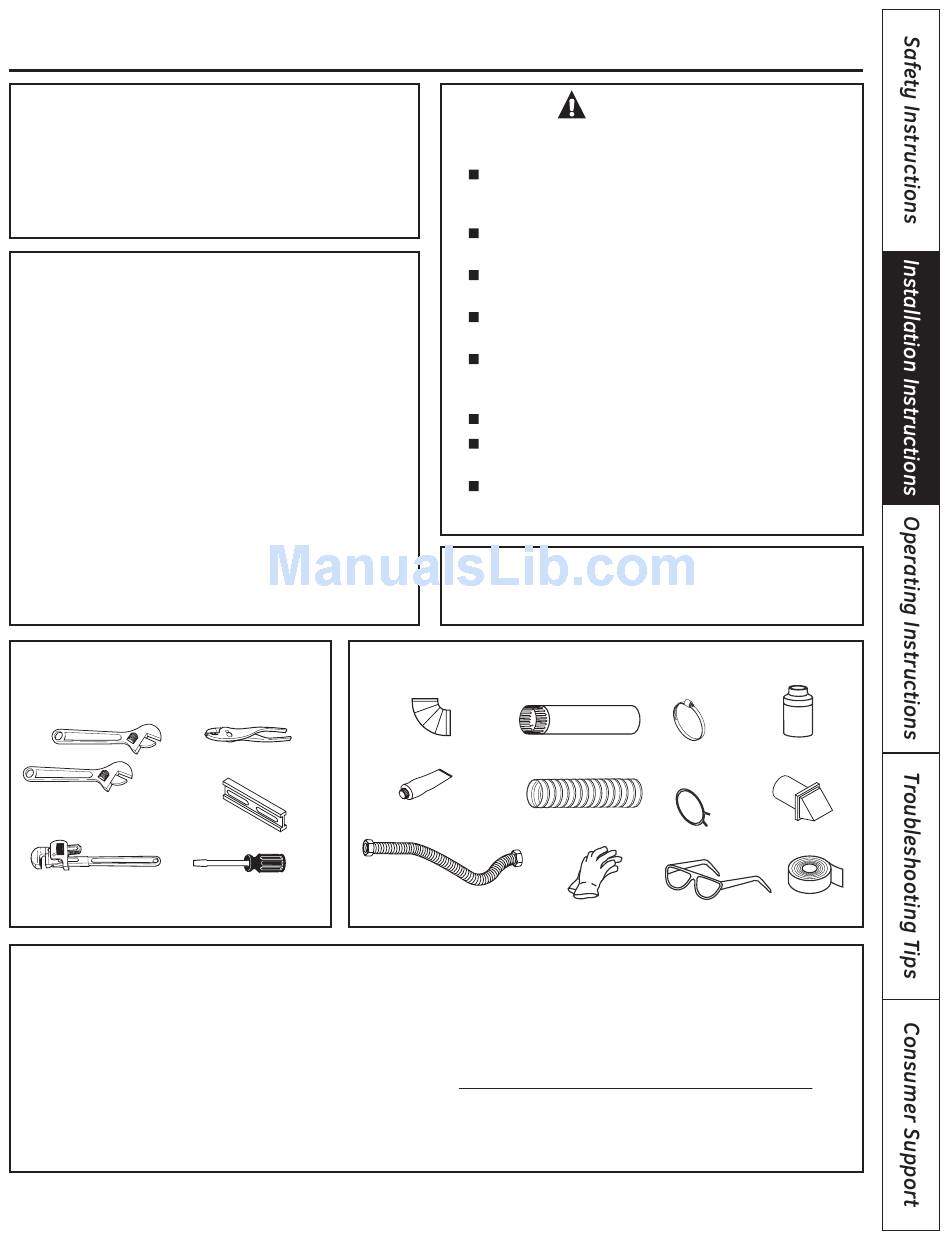 ManualsLib.com

Safety Instructions

Installation Instructions

Operating Instructions

Troubleshooting Tips

Consumer Support